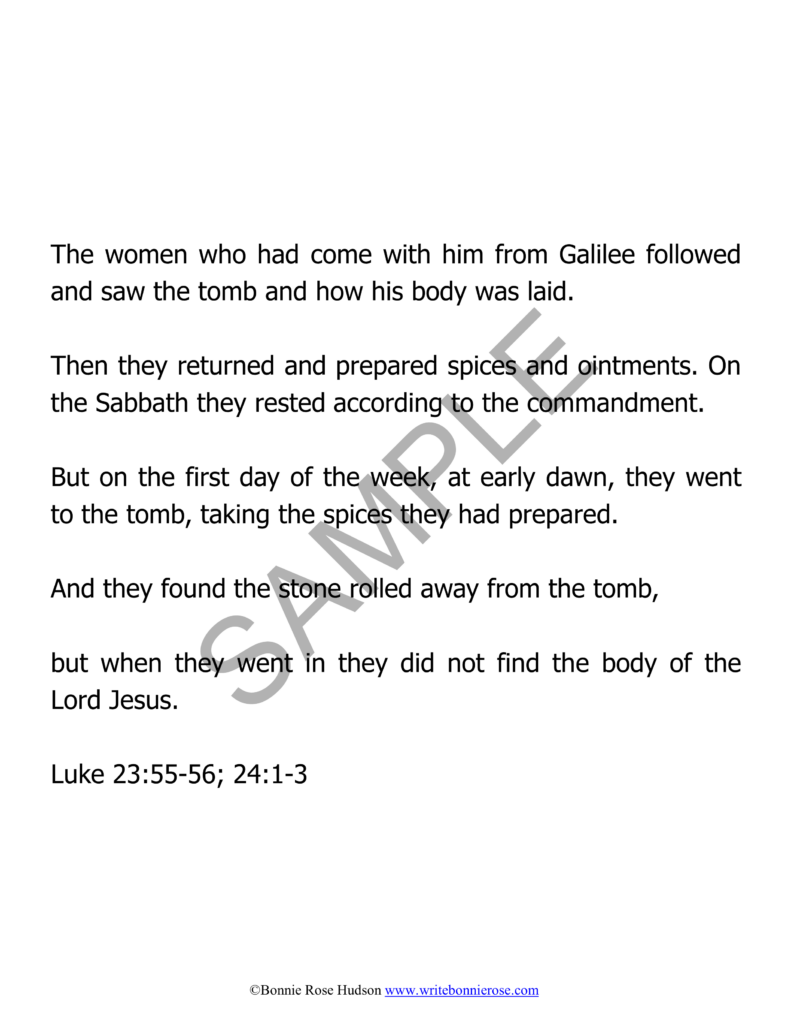 The women who had come with him from Galilee followed and saw the tomb and how his body was laid.

Then they returned and prepared spices and ointments. On the Sabbath they rested according to the commandment.

But on the first day of the week, at early dawn, they went to the tomb, taking the spices they had prepared.

And they found the stone rolled away from the tomb,

but when they went in they did not find the body of the Lord Jesus.

Luke 23:55-56; 24:1-3

SAMPLE

©Bonnie Rose Hudson www.writebonnierose.com